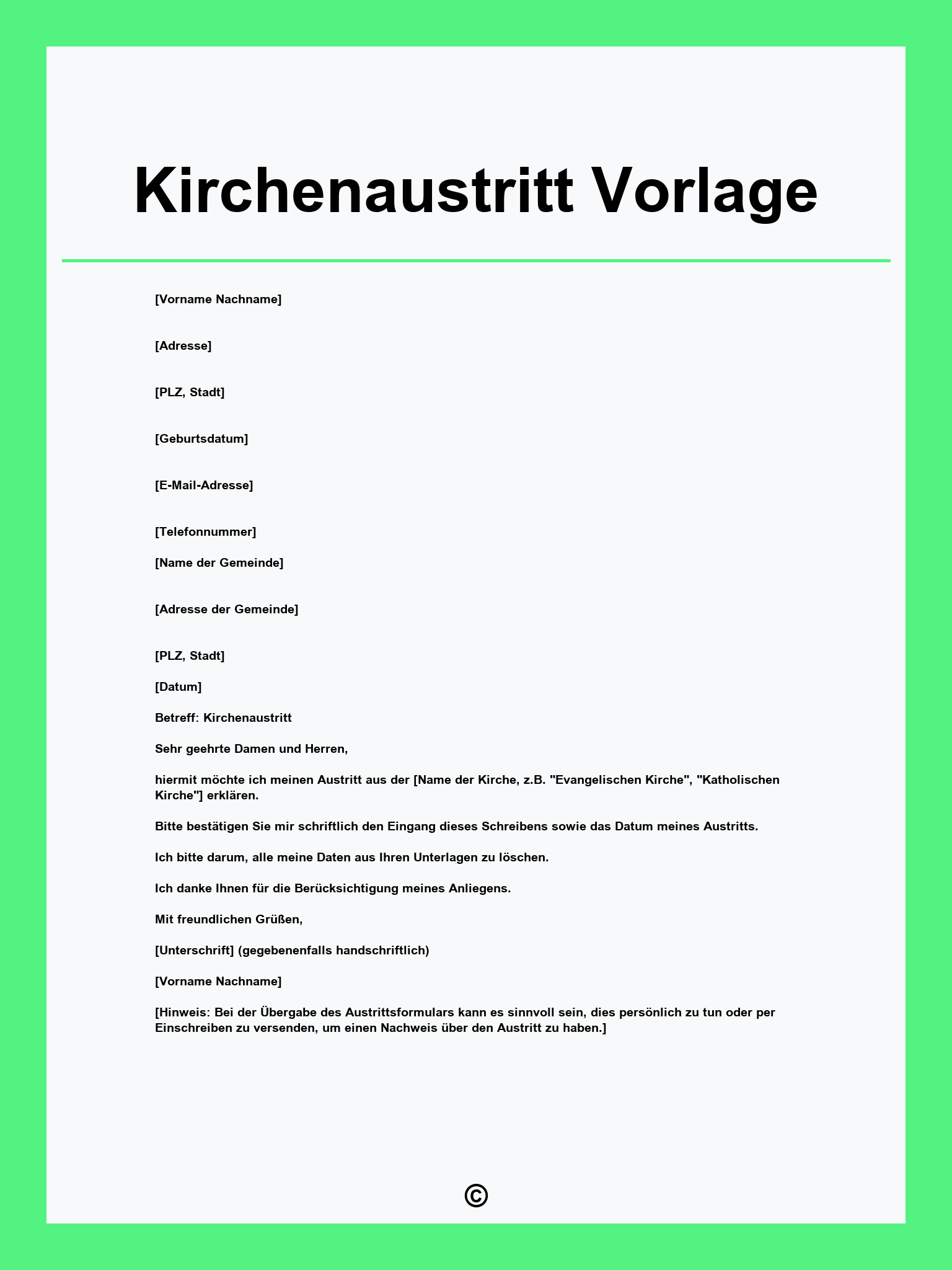 Kirchenaustritt Vorlage

[Vorname Nachname]

[Adresse]

[PLZ, Stadt]

[Geburtsdatum]

[E-Mail-Adresse]

[Telefonnummer]

[Name der Gemeinde]

[Adresse der Gemeinde]

[PLZ, Stadt]

[Datum]

Betreff: Kirchenaustritt

Sehr geehrte Damen und Herren,

hiermit möchte ich meinen Austritt aus der [Name der Kirche, z.B. "Evangelischen Kirche", "Katholischen Kirche"] erklären.

Bitte bestätigen Sie mir schriftlich den Eingang dieses Schreibens sowie das Datum meines Austritts.

Ich bitte darum, alle meine Daten aus Ihren Unterlagen zu löschen.

Ich danke Ihnen für die Berücksichtigung meines Anliegens.

Mit freundlichen Grüßen,

[Unterschrift] (gegebenenfalls handschriftlich)

[Vorname Nachname]

[Hinweis: Bei der Übergabe des Austrittsformulars kann es sinnvoll sein, dies persönlich zu tun oder per Einschreiben zu versenden, um einen Nachweis über den Austritt zu haben.]

©